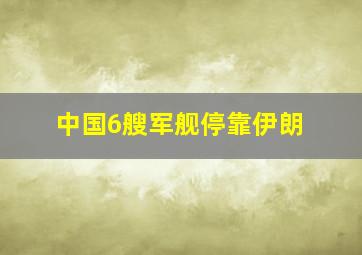 中国6艘军舰停靠伊朗